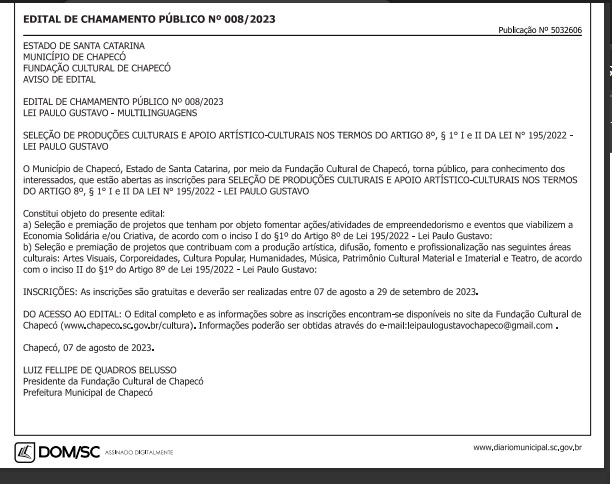 EDITAL DE CHAMAMENTO PÚBLICO Nº 008/2023

Publicação Nº 5032606

ESTADO DE SANTA CATARINA
MUNICÍPIO DE CHAPECÓ
FUNDAÇÃO CULTURAL DE CHAPECÓ
AVISO DE EDITAL

EDITAL DE CHAMAMENTO PÚBLICO Nº 008/2023
LEI PAULO GUSTAVO - MULTILINGUAGENS

SELEÇÃO DE PRODUÇÕES CULTURAIS E APOIO ARTÍSTICO-CULTURAIS NOS TERMOS DO ARTIGO 8º, § 1° I e II DA LEI N° 195/2022 - LEI PAULO GUSTAVO

O Município de Chapecó, Estado de Santa Catarina, por meio da Fundação Cultural de Chapecó, torna público, para conhecimento dos interessados, que estão abertas as inscrições para SELEÇÃO DE PRODUÇÕES CULTURAIS E APOIO ARTÍSTICO-CULTURAIS NOS TERMOS DO ARTIGO 8º, § 1° I e II DA LEI N° 195/2022 - LEI PAULO GUSTAVO

Constitui objeto do presente edital:
a) Seleção e premiação de projetos que tenham por objeto fomentar ações/atividades de empreendedorismo e eventos que viabilizem a Economia Solidária e/ou Criativa, de acordo com o inciso I do §1º do Artigo 8º de Lei 195/2022 - Lei Paulo Gustavo:
b) Seleção e premiação de projetos que contribuam com a produção artística, difusão, fomento e profissionalização nas seguintes áreas culturais: Artes Visuais, Corporeidades, Cultura Popular, Humanidades, Música, Patrimônio Cultural Material e Imaterial e Teatro, de acordo com o inciso II do §1º do Artigo 8º de Lei 195/2022 - Lei Paulo Gustavo:

INSCRIÇÕES: As inscrições são gratuitas e deverão ser realizadas entre 07 de agosto a 29 de setembro de 2023.

DO ACESSO AO EDITAL: O Edital completo e as informações sobre as inscrições encontram-se disponíveis no site da Fundação Cultural de Chapecó (www.chapeco.sc.gov.br/cultura). Informações poderão ser obtidas através do e-mail:leipaulogustavochapeco@gmail.com .

Chapecó, 07 de agosto de 2023.

LUIZ FELLIPE DE QUADROS BELUSSO
Presidente da Fundação Cultural de Chapecó
Prefeitura Municipal de Chapecó

DOM/SC ASSINADO DIGITALMENTE

www.diariomunicipal.sc.gov.br